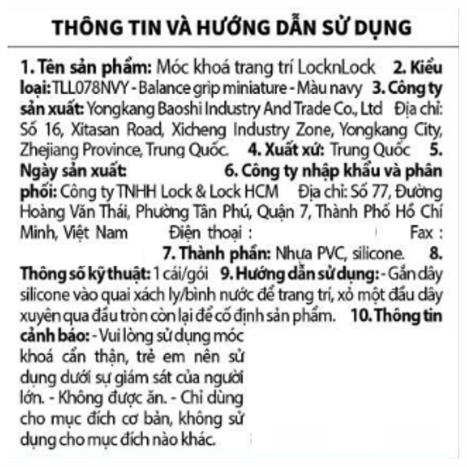 THÔNG TIN VÀ HƯỚNG DẪN SỬ DỤNG

1. Tên sản phẩm: Móc khoá trang trí LocknLock 2. Kiểu loại: TLL078NVY - Balance grip miniature - Màu navy 3. Công ty sản xuất: Yongkang Baoshi Industry And Trade Co., Ltd Địa chỉ: Số 16, Xitasan Road, Xicheng Industry Zone, Yongkang City, Zhejiang Province, Trung Quốc. 4. Xuất xứ: Trung Quốc 5. Ngày sản xuất: 6. Công ty nhập khẩu và phân phối: Công ty TNHH Lock & Lock HCM Địa chỉ: Số 77, Đường Hoàng Văn Thái, Phường Tân Phú, Quận 7, Thành Phố Hồ Chí Minh, Việt Nam Điện thoại : Fax : 7. Thành phần: Nhựa PVC, silicone. 8. Thông số kỹ thuật: 1 cái/gói 9. Hướng dẫn sử dụng: - Gắn dây silicone vào quai xách ly/bình nước để trang trí, xỏ một đầu dây xuyên qua đầu tròn còn lại để cố định sản phẩm. 10. Thông tin cảnh báo: - Vui lòng sử dụng móc khoá cẩn thận, trẻ em nên sử dụng dưới sự giám sát của người lớn. - Không được ăn. - Chỉ dùng cho mục đích cơ bản, không sử dụng cho mục đích nào khác.